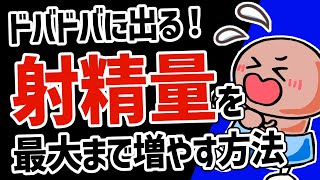 ドバドバに出る！
射精量を
最大まで増やす方法